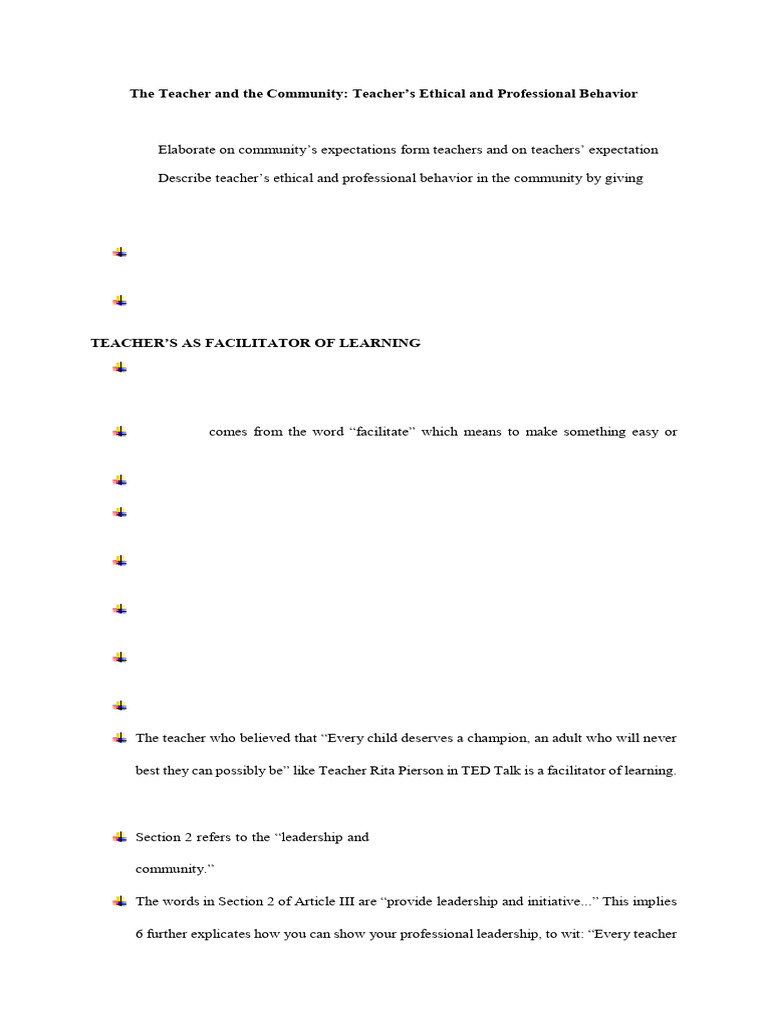 The Teacher and the Community: Teacher's Ethical and Professional Behavior

Elaborate on community's expectations form teachers and on teachers' expectation

Describe teacher's ethical and professional behavior in the community by giving

TEACHER'S AS FACILITATOR OF LEARNING

comes from the word "facilitate" which means to make something easy or

The teacher who believed that "Every child deserves a champion, an adult who will never best they can possibly be" like Teacher Rita Pierson in TED Talk is a facilitator of learning.

Section 2 refers to the "leadership and community."

The words in Section 2 of Article III are "provide leadership and initiative..." This implies 6 further explicates how you can show your professional leadership, to wit: "Every teacher